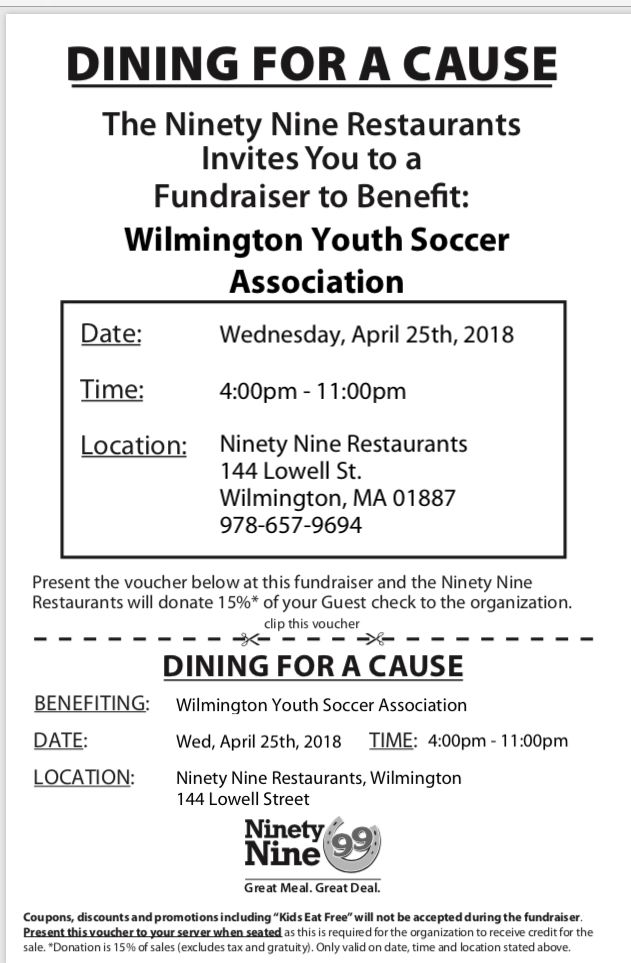 DINING FOR A CAUSE

The Ninety Nine Restaurants Invites You to a Fundraiser to Benefit:

Wilmington Youth Soccer Association

Date: Wednesday, April 25th, 2018

Time: 4:00pm - 11:00pm

Location: Ninety Nine Restaurants
144 Lowell St.
Wilmington, MA 01887
978-657-9694

Present the voucher below at this fundraiser and the Ninety Nine Restaurants will donate 15%* of your Guest check to the organization.

clip this voucher

DINING FOR A CAUSE

BENEFITING: Wilmington Youth Soccer Association

DATE: Wed, April 25th, 2018 TIME: 4:00pm - 11:00pm

LOCATION: Ninety Nine Restaurants, Wilmington
144 Lowell Street

Ninety Nine 99

Great Meal. Great Deal.

Coupons, discounts and promotions including "Kids Eat Free" will not be accepted during the fundraiser. Present this voucher to your server when seated as this is required for the organization to receive credit for the sale. *Donation is 15% of sales (excludes tax and gratuity). Only valid on date, time and location stated above.